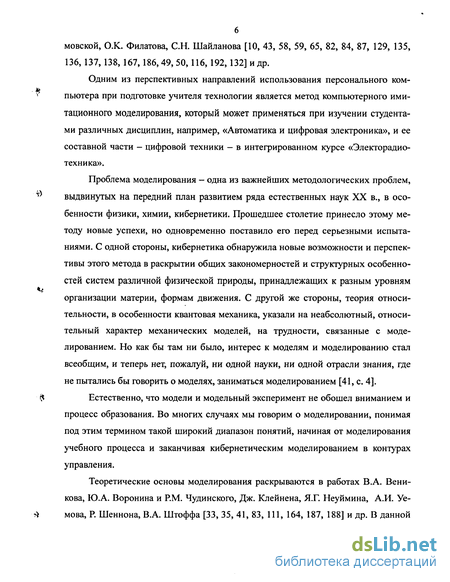 6

мовской, О.К. Филатова, С.Н. Шайланова [10, 43, 58, 59, 65, 82, 84, 87, 129, 135, 136, 137, 138, 167, 186, 49, 50, 116, 192, 132] и др.

Одним из перспективных направлений использования персонального компьютера при подготовке учителя технологии является метод компьютерного имитационного моделирования, который может применяться при изучении студентами различных дисциплин, например, «Автоматика и цифровая электроника», и ее составной части – цифровой техники – в интегрированном курсе «Электорадиотехника».

Проблема моделирования – одна из важнейших методологических проблем, выдвинутых на передний план развитием ряда естественных наук XX в., в особенности физики, химии, кибернетики. Прошедшее столетие принесло этому методу новые успехи, но одновременно поставило его перед серьезными испытаниями. С одной стороны, кибернетика обнаружила новые возможности и перспективы этого метода в раскрытии общих закономерностей и структурных особенностей систем различной физической природы, принадлежащих к разным уровням организации материи, формам движения. С другой же стороны, теория относительности, в особенности квантовая механика, указали на неабсолютный, относительный характер механических моделей, на трудности, связанные с моделированием. Но как бы там ни было, интерес к моделям и моделированию стал всеобщим, и теперь нет, пожалуй, ни одной науки, ни одной отрасли знания, где не пытались бы говорить о моделях, заниматься моделированием [41, с. 4].

Естественно, что модели и модельный эксперимент не обошел вниманием и процесс образования. Во многих случаях мы говорим о моделировании, понимая под этим термином такой широкий диапазон понятий, начиная от моделирования учебного процесса и заканчивая кибернетическим моделированием в контурах управления.

Теоретические основы моделирования раскрываются в работах В.А. Веникова, Ю.А. Воронина и Р.М. Чудинского, Дж. Клейнена, Я.Г. Неуймина, А.И. Уемова, Р. Шеннона, В.А. Штоффа [33, 35, 41, 83, 111, 164, 187, 188] и др. В данной

dsLib.net
библиотека диссертаций